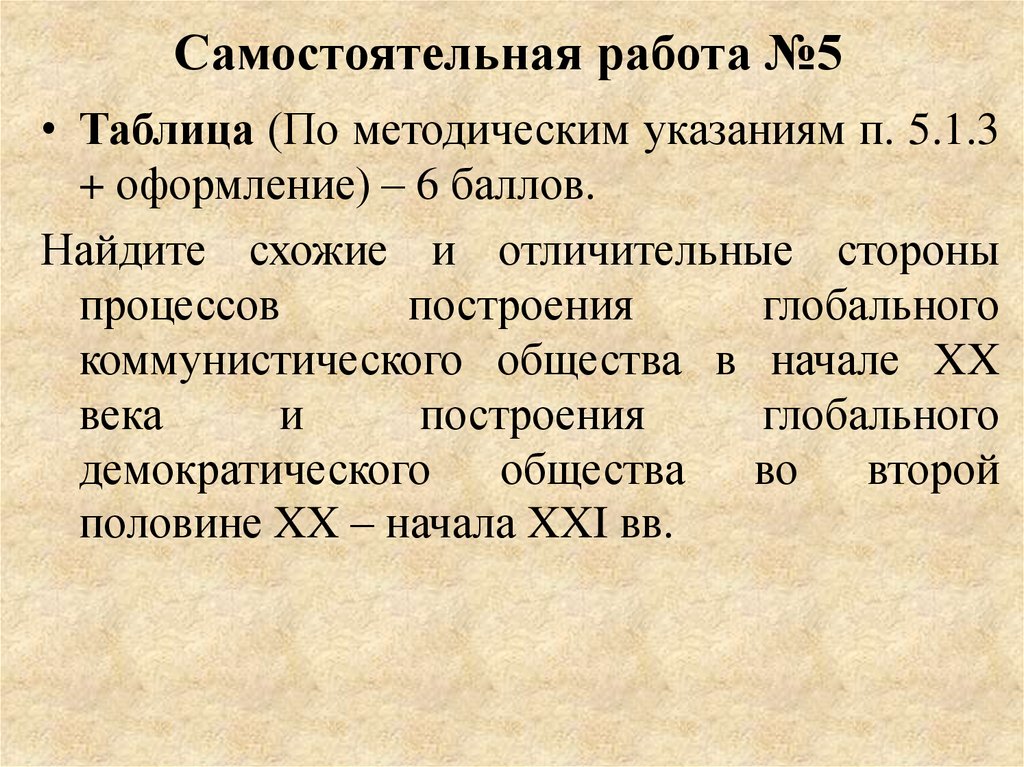 Самостоятельная работа №5

• Таблица (По методическим указаниям п. 5.1.3 + оформление) – 6 баллов.

Найдите схожие и отличительные стороны процессов построения глобального коммунистического общества в начале XX века и построения глобального демократического общества во второй половине XX – начала XXI вв.